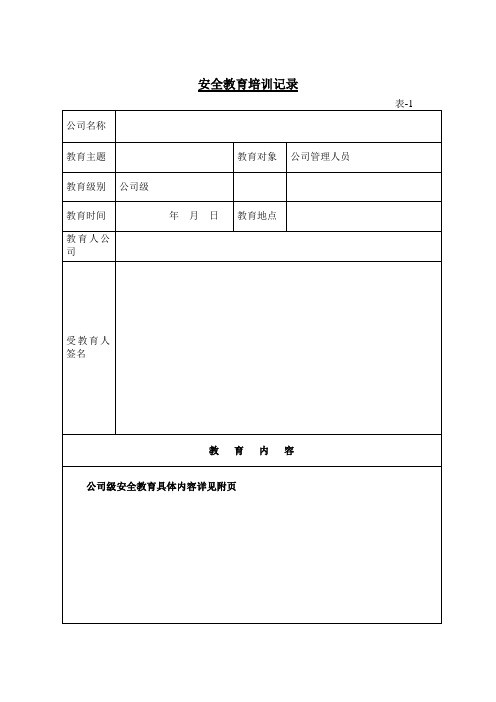 安全教育培训记录

表-1

| 公司名称 | | | |
|---|---|---|---|
| 教育主题 | | 教育对象 | 公司管理人员 |
| 教育级别 | 公司级 | | |
| 教育时间 | 年 月 日 | 教育地点 | |
| 教育人公司 | | | |
| 受教育人签名 | | | |

教 育 内 容

公司级安全教育具体内容详见附页